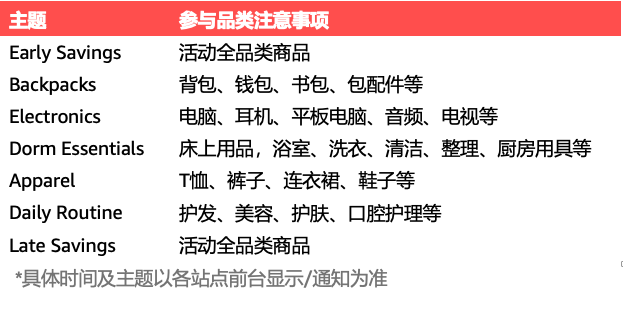 | 主题 | 参与品类注意事项 |
|---|---|
| Early Savings | 活动全品类商品 |
| Backpacks | 背包、钱包、书包、包配件等 |
| Electronics | 电脑、耳机、平板电脑、音频、电视等 |
| Dorm Essentials | 床上用品，浴室、洗衣、清洁、整理、厨房用具等 |
| Apparel | T恤、裤子、连衣裙、鞋子等 |
| Daily Routine | 护发、美容、护肤、口腔护理等 |
| Late Savings | 活动全品类商品 |

*具体时间及主题以各站点前台显示/通知为准